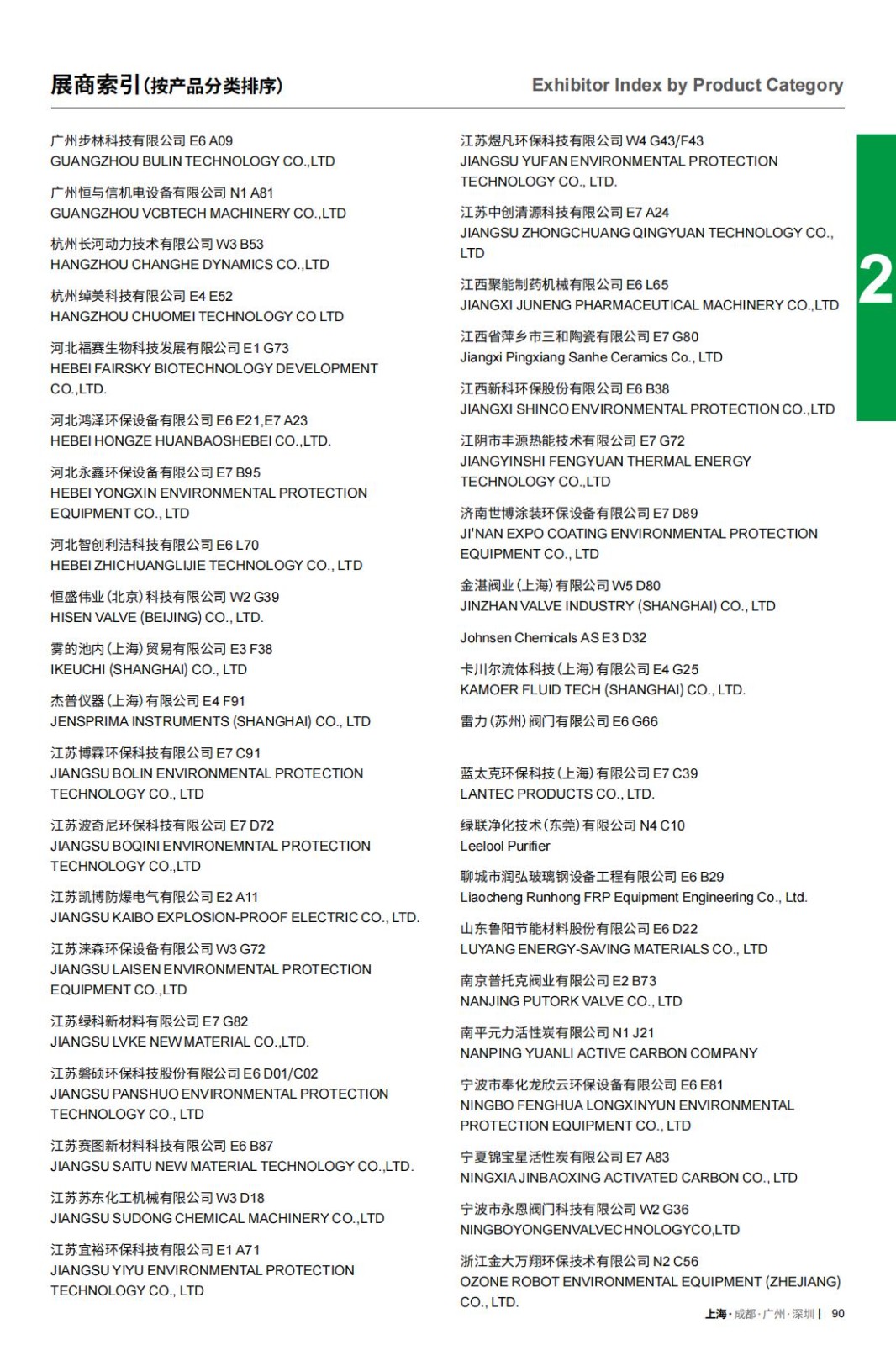 展商索引(按产品分类排序)

Exhibitor Index by Product Category

广州步林科技有限公司 E6 A09
GUANGZHOU BULIN TECHNOLOGY CO.,LTD

广州恒与信机电设备有限公司 N1 A81
GUANGZHOU VCBTECH MACHINERY CO.,LTD

杭州长河动力技术有限公司 W3 B53
HANGZHOU CHANGHE DYNAMICS CO.,LTD

杭州绰美科技有限公司 E4 E52
HANGZHOU CHUOMEI TECHNOLOGY CO LTD

河北福赛生物科技发展有限公司 E1 G73
HEBEI FAIRSKY BIOTECHNOLOGY DEVELOPMENT CO.,LTD.

河北鸿泽环保设备有限公司 E6 E21,E7 A23
HEBEI HONGZE HUANBAOSHEBEI CO.,LTD.

河北永鑫环保设备有限公司 E7 B95
HEBEI YONGXIN ENVIRONMENTAL PROTECTION EQUIPMENT CO., LTD

河北智创利洁科技有限公司 E6 L70
HEBEI ZHICHUANGLIJIE TECHNOLOGY CO., LTD

恒盛伟业(北京)科技有限公司 W2 G39
HISEN VALVE (BEIJING) CO., LTD.

雾的池内(上海)贸易有限公司 E3 F38
IKEUCHI (SHANGHAI) CO., LTD

杰普仪器(上海)有限公司 E4 F91
JENSPRIMA INSTRUMENTS (SHANGHAI) CO., LTD

江苏博霖环保科技有限公司 E7 C91
JIANGSU BOLIN ENVIRONMENTAL PROTECTION TECHNOLOGY CO., LTD

江苏波奇尼环保科技有限公司 E7 D72
JIANGSU BOQINI ENVIRONEMNTAL PROTECTION TECHNOLOGY CO.,LTD

江苏凯博防爆电气有限公司 E2 A11
JIANGSU KAIBO EXPLOSION-PROOF ELECTRIC CO., LTD.

江苏涞森环保设备有限公司 W3 G72
JIANGSU LAISEN ENVIRONMENTAL PROTECTION EQUIPMENT CO.,LTD

江苏绿科新材料有限公司 E7 G82
JIANGSU LVKE NEW MATERIAL CO.,LTD.

江苏磐硕环保科技股份有限公司 E6 D01/C02
JIANGSU PANSHUO ENVIRONMENTAL PROTECTION TECHNOLOGY CO., LTD

江苏赛图新材料科技有限公司 E6 B87
JIANGSU SAITU NEW MATERIAL TECHNOLOGY CO.,LTD.

江苏苏东化工机械有限公司 W3 D18
JIANGSU SUDONG CHEMICAL MACHINERY CO.,LTD

江苏宜裕环保科技有限公司 E1 A71
JIANGSU YIYU ENVIRONMENTAL PROTECTION TECHNOLOGY CO., LTD

江苏煜凡环保科技有限公司 W4 G43/F43
JIANGSU YUFAN ENVIRONMENTAL PROTECTION TECHNOLOGY CO., LTD.

江苏中创清源科技有限公司 E7 A24
JIANGSU ZHONGCHUANG QINGYUAN TECHNOLOGY CO., LTD

江西聚能制药机械有限公司 E6 L65
JIANGXI JUNENG PHARMACEUTICAL MACHINERY CO.,LTD

江西省萍乡市三和陶瓷有限公司 E7 G80
Jiangxi Pingxiang Sanhe Ceramics Co., LTD

江西新科环保股份有限公司 E6 B38
JIANGXI SHINCO ENVIRONMENTAL PROTECTION CO.,LTD

江阴市丰源热能技术有限公司 E7 G72
JIANGYINSHI FENGYUAN THERMAL ENERGY TECHNOLOGY CO.,LTD

济南世博涂装环保设备有限公司 E7 D89
JI'NAN EXPO COATING ENVIRONMENTAL PROTECTION EQUIPMENT CO., LTD

金湛阀业(上海)有限公司 W5 D80
JINZHAN VALVE INDUSTRY (SHANGHAI) CO., LTD

Johnsen Chemicals AS E3 D32

卡川尔流体科技(上海)有限公司 E4 G25
KAMOER FLUID TECH (SHANGHAI) CO., LTD.

雷力(苏州)阀门有限公司 E6 G66

蓝太克环保科技(上海)有限公司 E7 C39
LANTEC PRODUCTS CO., LTD.

绿联净化技术(东莞)有限公司 N4 C10
Leelool Purifier

聊城市润弘玻璃钢设备工程有限公司 E6 B29
Liaocheng Runhong FRP Equipment Engineering Co., Ltd.

山东鲁阳节能材料股份有限公司 E6 D22
LUYANG ENERGY-SAVING MATERIALS CO., LTD

南京普托克阀业有限公司 E2 B73
NANJING PUTORK VALVE CO., LTD

南平元力活性炭有限公司 N1 J21
NANPING YUANLI ACTIVE CARBON COMPANY

宁波市奉化龙欣云环保设备有限公司 E6 E81
NINGBO FENGHUA LONGXINYUN ENVIRONMENTAL PROTECTION EQUIPMENT CO., LTD

宁夏锦宝星活性炭有限公司 E7 A83
NINGXIA JINBAOXING ACTIVATED CARBON CO., LTD

宁波市永恩阀门科技有限公司 W2 G36
NINGBOYONGENVALVECHNOLOGYCO,LTD

浙江金大万翔环保技术有限公司 N2 C56
OZONE ROBOT ENVIRONMENTAL EQUIPMENT (ZHEJIANG) CO., LTD.

2

上海·成都·广州·深圳 | 90